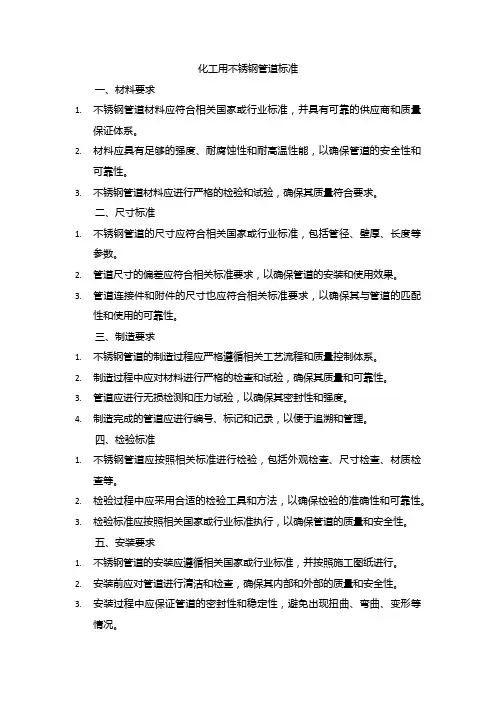 化工用不锈钢管道标准

一、材料要求

1. 不锈钢管道材料应符合相关国家或行业标准，并具有可靠的供应商和质量保证体系。

2. 材料应具有足够的强度、耐腐蚀性和耐高温性能，以确保管道的安全性和可靠性。

3. 不锈钢管道材料应进行严格的检验和试验，确保其质量符合要求。

二、尺寸标准

1. 不锈钢管道的尺寸应符合相关国家或行业标准，包括管径、壁厚、长度等参数。

2. 管道尺寸的偏差应符合相关标准要求，以确保管道的安装和使用效果。

3. 管道连接件和附件的尺寸也应符合相关标准要求，以确保其与管道的匹配性和使用的可靠性。

三、制造要求

1. 不锈钢管道的制造过程应严格遵循相关工艺流程和质量控制体系。

2. 制造过程中应对材料进行严格的检查和试验，确保其质量和可靠性。

3. 管道应进行无损检测和压力试验，以确保其密封性和强度。

4. 制造完成的管道应进行编号、标记和记录，以便于追溯和管理。

四、检验标准

1. 不锈钢管道应按照相关标准进行检验，包括外观检查、尺寸检查、材质检查等。

2. 检验过程中应采用合适的检验工具和方法，以确保检验的准确性和可靠性。

3. 检验标准应按照相关国家或行业标准执行，以确保管道的质量和安全性。

五、安装要求

1. 不锈钢管道的安装应遵循相关国家或行业标准，并按照施工图纸进行。

2. 安装前应对管道进行清洁和检查，确保其内部和外部的质量和安全性。

3. 安装过程中应保证管道的密封性和稳定性，避免出现扭曲、弯曲、变形等情况。